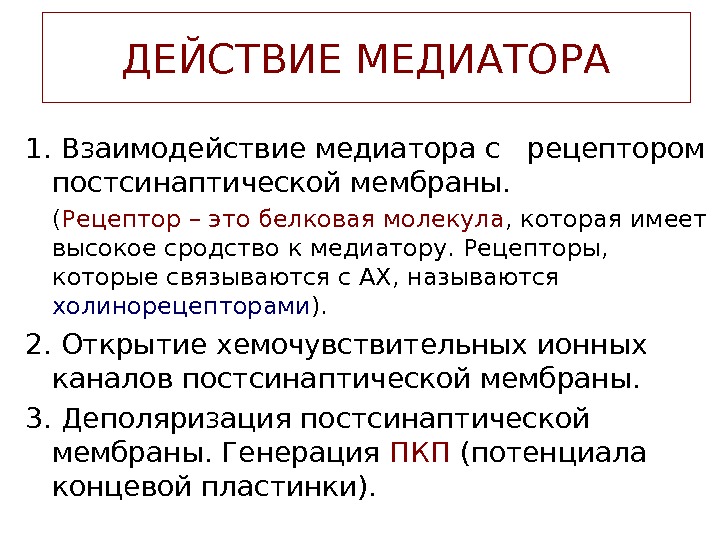 ДЕЙСТВИЕ МЕДИАТОРА

1. Взаимодействие медиатора с рецептором постсинаптической мембраны.

(Рецептор – это белковая молекула, которая имеет высокое сродство к медиатору. Рецепторы, которые связываются с АХ, называются холинорецепторами).

2. Открытие хемочувствительных ионных каналов постсинаптической мембраны.

3. Деполяризация постсинаптической мембраны. Генерация ПКП (потенциала концевой пластинки).